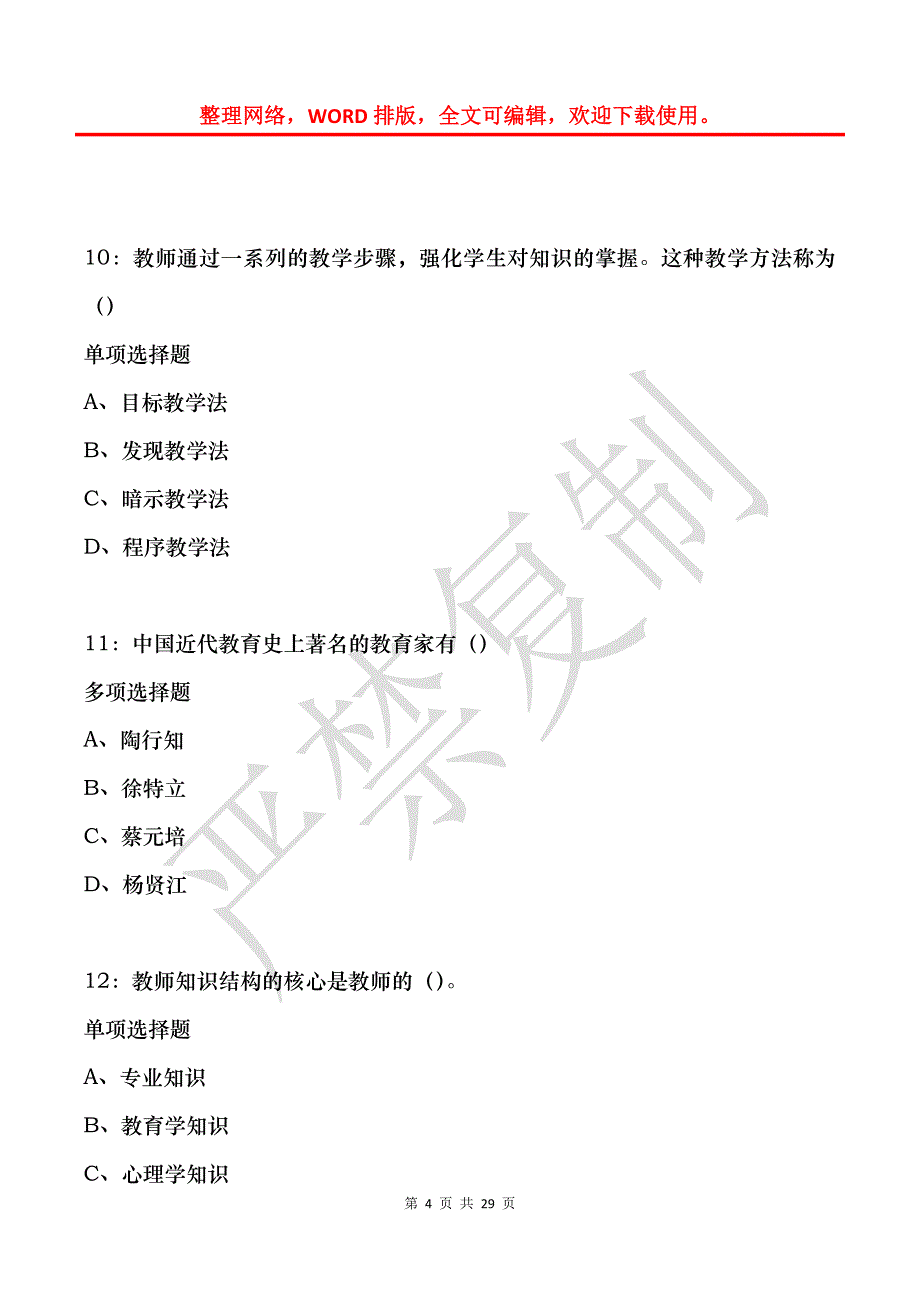 整理网络，WORD 排版，全文可编辑，欢迎下载使用。

10：教师通过一系列的教学步骤，强化学生对知识的掌握。这种教学方法称为()

单项选择题

A、目标教学法

B、发现教学法

C、暗示教学法

D、程序教学法

11：中国近代教育史上著名的教育家有()

多项选择题

A、陶行知

B、徐特立

C、蔡元培

D、杨贤江

12：教师知识结构的核心是教师的()。

单项选择题

A、专业知识

B、教育学知识

C、心理学知识

严禁复制

第 4 页 共 29 页